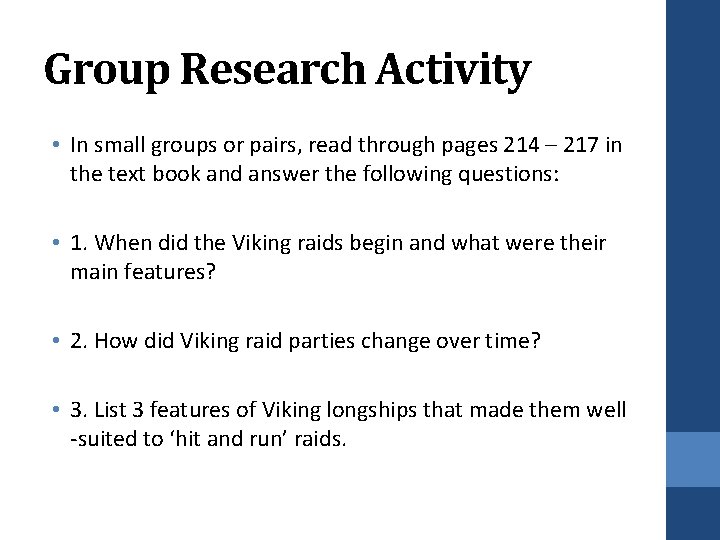 Group Research Activity

• In small groups or pairs, read through pages 214 – 217 in the text book and answer the following questions:

• 1. When did the Viking raids begin and what were their main features?

• 2. How did Viking raid parties change over time?

• 3. List 3 features of Viking longships that made them well -suited to 'hit and run' raids.